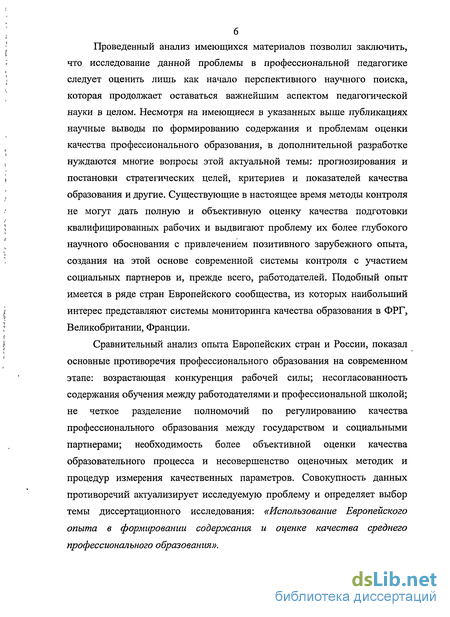 6

Проведенный анализ имеющихся материалов позволил заключить, что исследование данной проблемы в профессиональной педагогике следует оценить лишь как начало перспективного научного поиска, которая продолжает оставаться важнейшим аспектом педагогической науки в целом. Несмотря на имеющиеся в указанных выше публикациях научные выводы по формированию содержания и проблемам оценки качества профессионального образования, в дополнительной разработке нуждаются многие вопросы этой актуальной темы: прогнозирования и постановки стратегических целей, критериев и показателей качества образования и другие. Существующие в настоящее время методы контроля не могут дать полную и объективную оценку качества подготовки квалифицированных рабочих и выдвигают проблему их более глубокого научного обоснования с привлечением позитивного зарубежного опыта, создания на этой основе современной системы контроля с участием социальных партнеров и, прежде всего, работодателей. Подобный опыт имеется в ряде стран Европейского сообщества, из которых наибольший интерес представляют системы мониторинга качества образования в ФРГ, Великобритании, Франции.

Сравнительный анализ опыта Европейских стран и России, показал основные противоречия профессионального образования на современном этапе: возрастающая конкуренция рабочей силы; несогласованность содержания обучения между работодателями и профессиональной школой; не четкое разделение полномочий по регулированию качества профессионального образования между государством и социальными партнерами; необходимость более объективной оценки качества образовательного процесса и несовершенство оценочных методик и процедур измерения качественных параметров. Совокупность данных противоречий актуализирует исследуемую проблему и определяет выбор темы диссертационного исследования: «Использование Европейского опыта в формировании содержания и оценке качества среднего профессионального образования».

dsLib.net
библиотека диссертаций